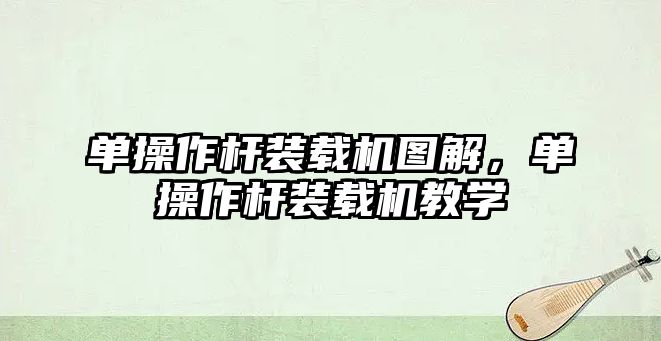 单操作杆装载机图解，单操作杆装载机教学